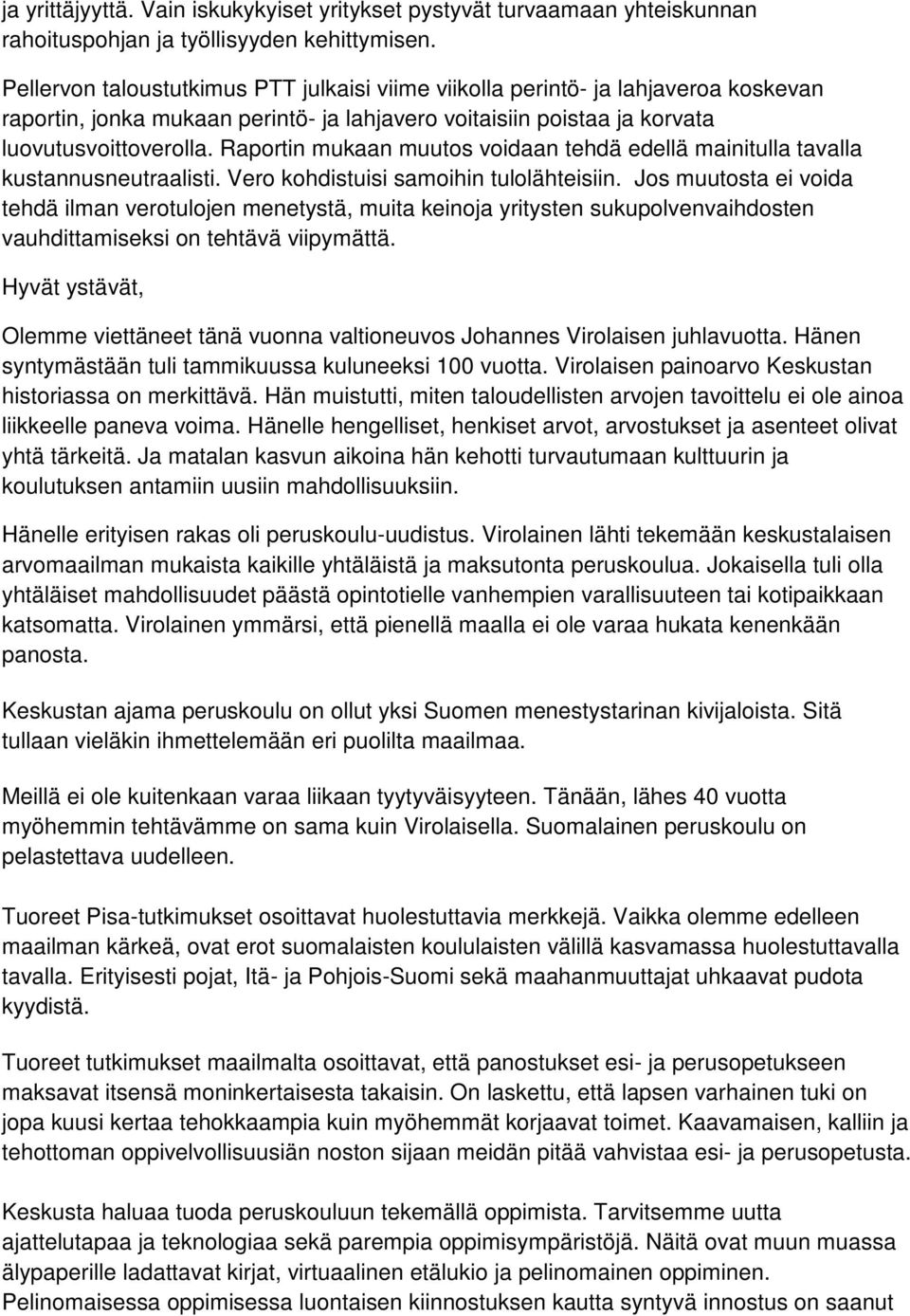 ja yrittäjyyttä. Vain iskukykyiset yritykset pystyvät turvaamaan yhteiskunnan rahoituspohjan ja työllisyyden kehittymisen.

Pellervon taloustutkimus PTT julkaisi viime viikolla perintö- ja lahjaveroa koskevan raportin, jonka mukaan perintö- ja lahjavero voitaisiin poistaa ja korvata luovutusvoittoverolla. Raportin mukaan muutos voidaan tehdä edellä mainitulla tavalla kustannusneutraalisti. Vero kohdistuisi samoihin tulolähteisiin. Jos muutosta ei voida tehdä ilman verotulojen menetystä, muita keinoja yritysten sukupolvenvaihdosten vauhdittamiseksi on tehtävä viipymättä.

Hyvät ystävät,

Olemme viettäneet tänä vuonna valtioneuvos Johannes Virolaisen juhlavuotta. Hänen syntymästään tuli tammikuussa kuluneeksi 100 vuotta. Virolaisen painoarvo Keskustan historiassa on merkittävä. Hän muistutti, miten taloudellisten arvojen tavoittelu ei ole ainoa liikkeelle paneva voima. Hänelle hengelliset, henkiset arvot, arvostukset ja asenteet olivat yhtä tärkeitä. Ja matalan kasvun aikoina hän kehotti turvautumaan kulttuurin ja koulutuksen antamiin uusiin mahdollisuuksiin.

Hänelle erityisen rakas oli peruskoulu-uudistus. Virolainen lähti tekemään keskustalaisen arvomaailman mukaista kaikille yhtäläistä ja maksutonta peruskoulua. Jokaisella tuli olla yhtäläiset mahdollisuudet päästä opintotielle vanhempien varallisuuteen tai kotipaikkaan katsomatta. Virolainen ymmärsi, että pienellä maalla ei ole varaa hukata kenenkään panosta.

Keskustan ajama peruskoulu on ollut yksi Suomen menestystarinan kivijaloista. Sitä tullaan vieläkin ihmettelemään eri puolilta maailmaa.

Meillä ei ole kuitenkaan varaa liikaan tyytyväisyyteen. Tänään, lähes 40 vuotta myöhemmin tehtävämme on sama kuin Virolaisella. Suomalainen peruskoulu on pelastettava uudelleen.

Tuoreet Pisa-tutkimukset osoittavat huolestuttavia merkkejä. Vaikka olemme edelleen maailman kärkeä, ovat erot suomalaisten koululaisten välillä kasvamassa huolestuttavalla tavalla. Erityisesti pojat, Itä- ja Pohjois-Suomi sekä maahanmuuttajat uhkaavat pudota kyydistä.

Tuoreet tutkimukset maailmalta osoittavat, että panostukset esi- ja perusopetukseen maksavat itsensä moninkertaisesta takaisin. On laskettu, että lapsen varhainen tuki on jopa kuusi kertaa tehokkaampia kuin myöhemmät korjaavat toimet. Kaavamaisen, kalliin ja tehottoman oppivelvollisuusiän noston sijaan meidän pitää vahvistaa esi- ja perusopetusta.

Keskusta haluaa tuoda peruskouluun tekemällä oppimista. Tarvitsemme uutta ajattelutapaa ja teknologiaa sekä parempia oppimisympäristöjä. Näitä ovat muun muassa älypaperille ladattavat kirjat, virtuaalinen etälukio ja pelinomainen oppiminen. Pelinomaisessa oppimisessa luontaisen kiinnostuksen kautta syntyvä innostus on saanut